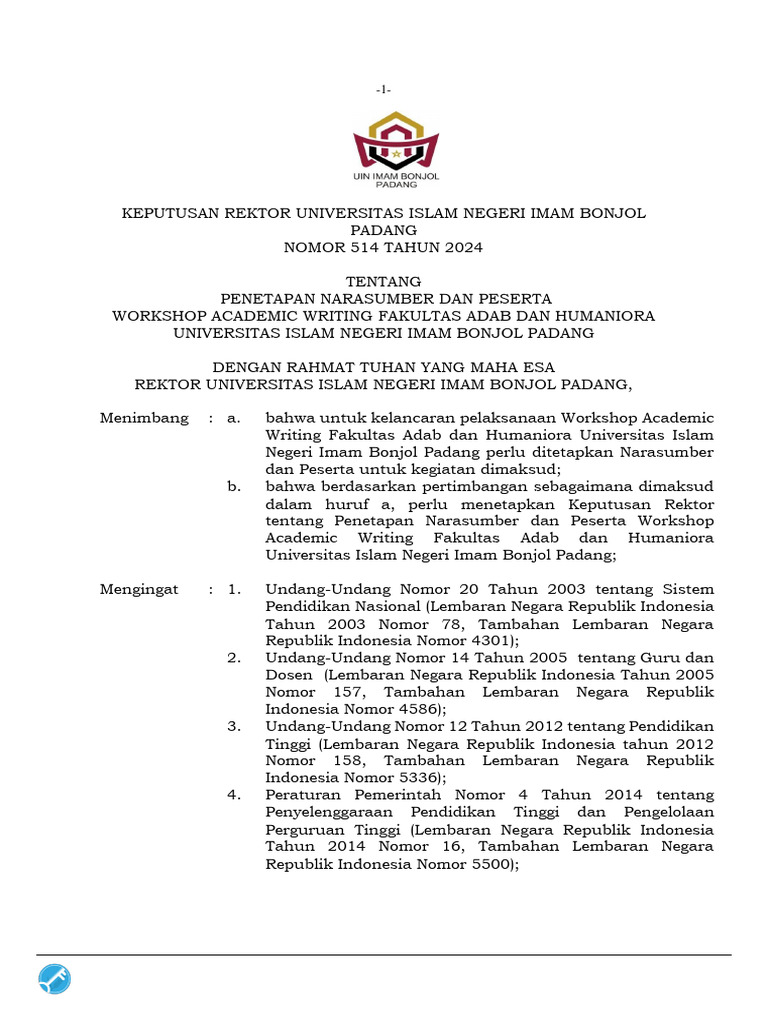 -1-

UIN IMAM BONJOL PADANG

KEPUTUSAN REKTOR UNIVERSITAS ISLAM NEGERI IMAM BONJOL PADANG
NOMOR 514 TAHUN 2024

TENTANG
PENETAPAN NARASUMBER DAN PESERTA
WORKSHOP ACADEMIC WRITING FAKULTAS ADAB DAN HUMANIORA
UNIVERSITAS ISLAM NEGERI IMAM BONJOL PADANG

DENGAN RAHMAT TUHAN YANG MAHA ESA
REKTOR UNIVERSITAS ISLAM NEGERI IMAM BONJOL PADANG,

Menimbang : a. bahwa untuk kelancaran pelaksanaan Workshop Academic Writing Fakultas Adab dan Humaniora Universitas Islam Negeri Imam Bonjol Padang perlu ditetapkan Narasumber dan Peserta untuk kegiatan dimaksud;
b. bahwa berdasarkan pertimbangan sebagaimana dimaksud dalam huruf a, perlu menetapkan Keputusan Rektor tentang Penetapan Narasumber dan Peserta Workshop Academic Writing Fakultas Adab dan Humaniora Universitas Islam Negeri Imam Bonjol Padang;

Mengingat : 1. Undang-Undang Nomor 20 Tahun 2003 tentang Sistem Pendidikan Nasional (Lembaran Negara Republik Indonesia Tahun 2003 Nomor 78, Tambahan Lembaran Negara Republik Indonesia Nomor 4301);
2. Undang-Undang Nomor 14 Tahun 2005 tentang Guru dan Dosen (Lembaran Negara Republik Indonesia Tahun 2005 Nomor 157, Tambahan Lembaran Negara Republik Indonesia Nomor 4586);
3. Undang-Undang Nomor 12 Tahun 2012 tentang Pendidikan Tinggi (Lembaran Negara Republik Indonesia tahun 2012 Nomor 158, Tambahan Lembaran Negara Republik Indonesia Nomor 5336);
4. Peraturan Pemerintah Nomor 4 Tahun 2014 tentang Penyelenggaraan Pendidikan Tinggi dan Pengelolaan Perguruan Tinggi (Lembaran Negara Republik Indonesia Tahun 2014 Nomor 16, Tambahan Lembaran Negara Republik Indonesia Nomor 5500);